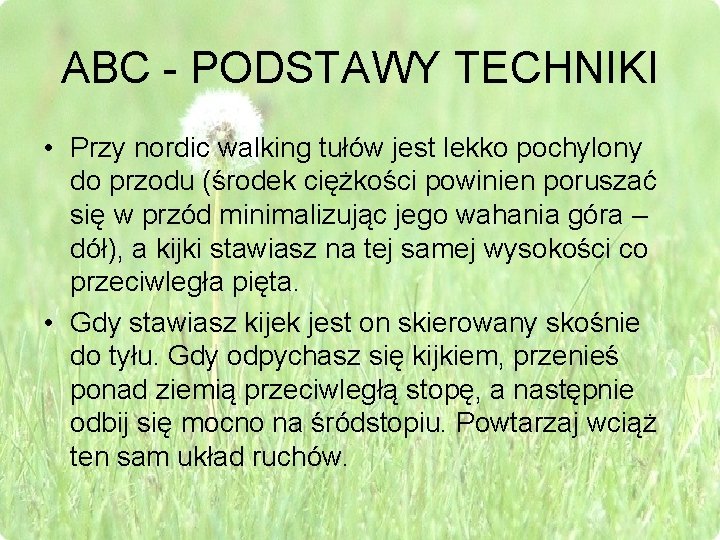 ABC - PODSTAWY TECHNIKI

• Przy nordic walking tułów jest lekko pochylony do przodu (środek ciężkości powinien poruszać się w przód minimalizując jego wahania góra – dół), a kijki stawiasz na tej samej wysokości co przeciwległa pięta.

• Gdy stawiasz kijek jest on skierowany skośnie do tyłu. Gdy odpychasz się kijkiem, przenieś ponad ziemią przeciwległą stopę, a następnie odbij się mocno na śródstopiu. Powtarzaj wciąż ten sam układ ruchów.